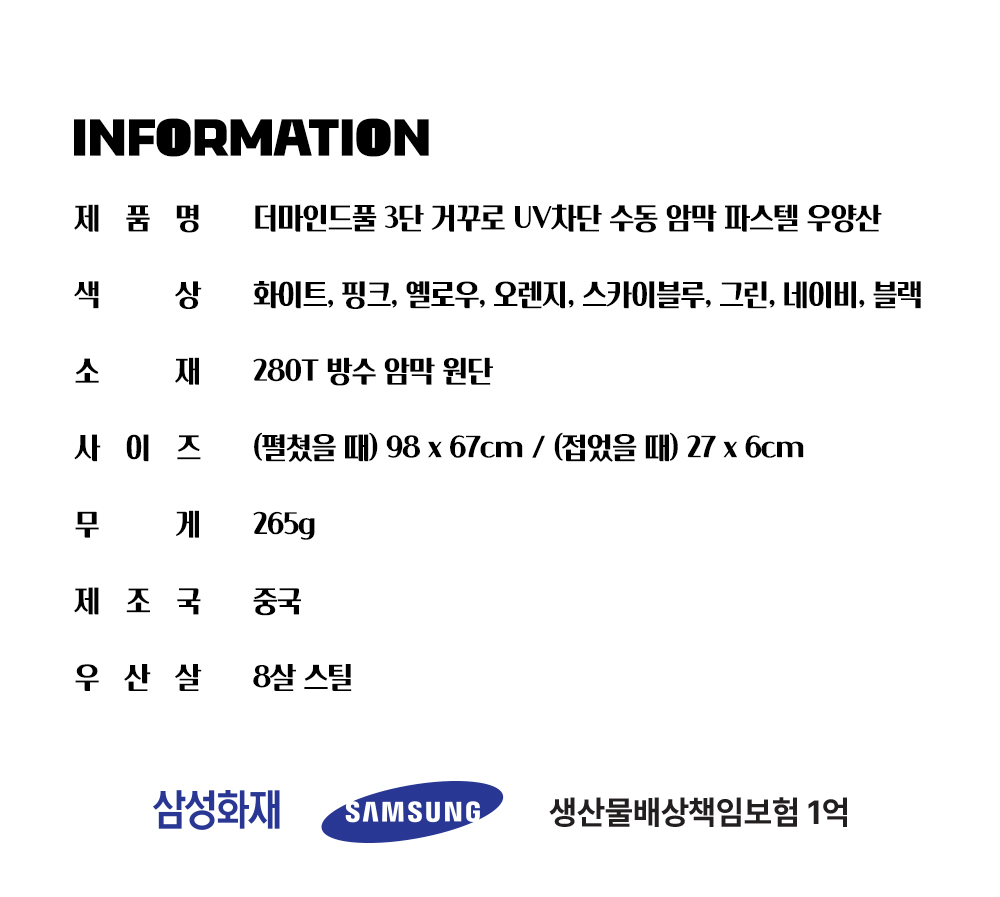 INFORMATION

제 품 명 더마인드풀 3단 거꾸로 UV차단 수동 암막 파스텔 우양산

색 상 화이트, 핑크, 옐로우, 오렌지, 스카이블루, 그린, 네이비, 블랙

소 재 280T 방수 암막 원단

사 이 즈 (펼쳤을 때) 98 x 67cm / (접었을 때) 27 x 6cm

무 게 265g

제 조 국 중국

우 산 살 8살 스틸

삼성화재 SAMSUNG 생산물배상책임보험 1억